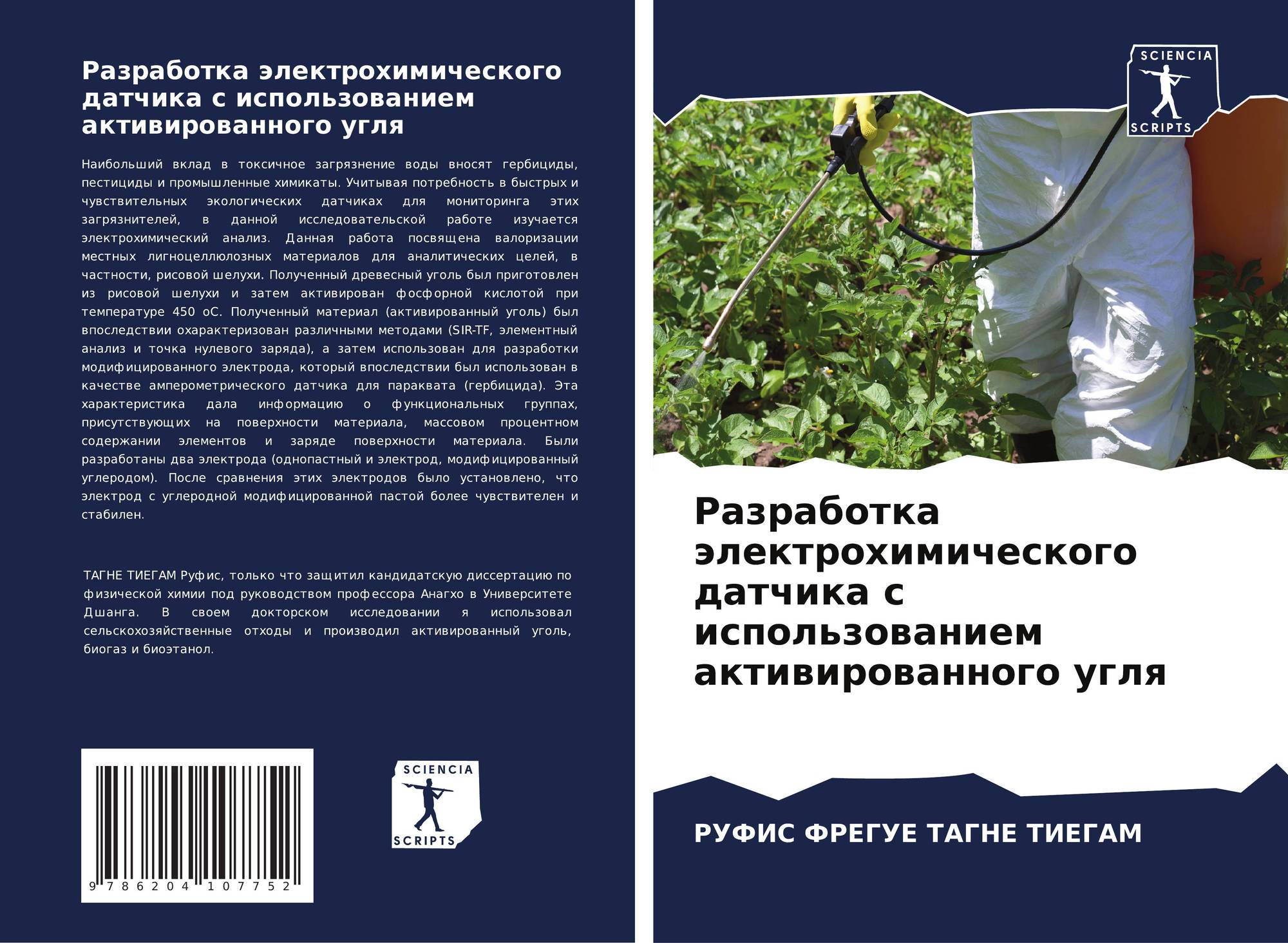 Разработка электрохимического датчика с использованием активированного угля

Наибольший вклад в токсичное загрязнение воды вносят гербициды, пестициды и промышленные химикаты. Учитывая потребность в быстрых и чувствительных экологических датчиках для мониторинга этих загрязнителей, в данной исследовательской работе изучается электрохимический анализ. Данная работа посвящена валоризации местных лигноцеллюлозных материалов для аналитических целей, в частности, рисовой шелухи. Полученный древесный уголь был приготовлен из рисовой шелухи и затем активирован фосфорной кислотой при температуре 450 оС. Полученный материал (активированный уголь) был впоследствии охарактеризован различными методами (SIR-TF, элементный анализ и точка нулевого заряда), а затем использован для разработки модифицированного электрода, который впоследствии был использован в качестве амперометрического датчика для параквата (гербицида). Эта характеристика дала информацию о функциональных группах, присутствующих на поверхности материала, массовом процентном содержании элементов и заряде поверхности материала. Были разработаны два электрода (однопастный и электрод, модифицированный углеродом). После сравнения этих электродов было установлено, что электрод с углеродной модифицированной пастой более чувствителен и стабилен.

ТАГНЕ ТИЕГАМ Руфис, только что защитил кандидатскую диссертацию по физической химии под руководством профессора Анагхо в Университете Дшанга. В своем докторском исследовании я использовал сельскохозяйственные отходы и производил активированный уголь, биогаз и биоэтанол.

9 786204 107752

SCIENCIA
SCRIPTS

SCIENCIA
SCRIPTS

Разработка электрохимического датчика с использованием активированного угля

РУФИС ФРЕГУЕ ТАГНЕ ТИЕГАМ